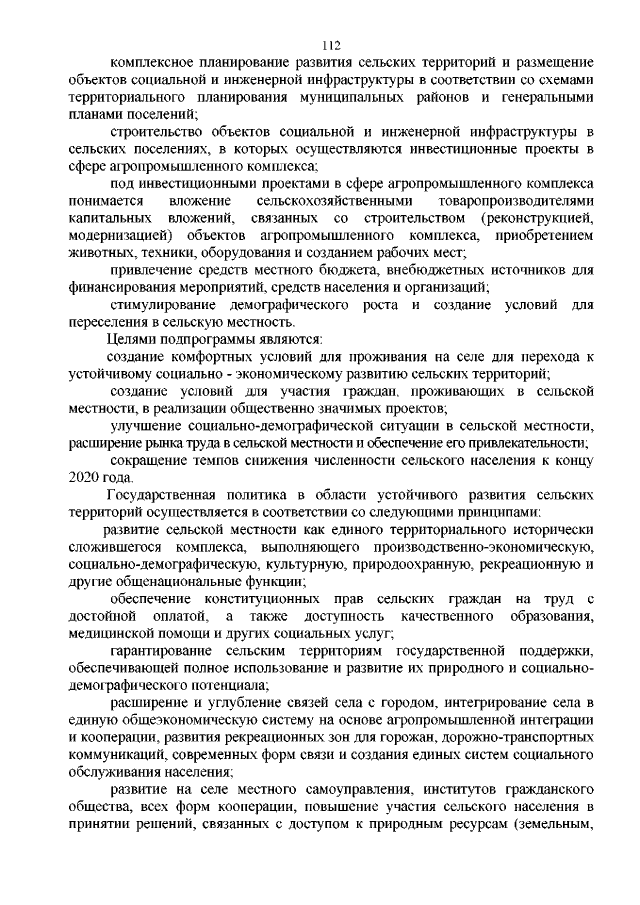 112

комплексное планирование развития сельских территорий и размещение объектов социальной и инженерной инфраструктуры в соответствии со схемами территориального планирования муниципальных районов и генеральными планами поселений;

строительство объектов социальной и инженерной инфраструктуры в сельских поселениях, в которых осуществляются инвестиционные проекты в сфере агропромышленного комплекса;

под инвестиционными проектами в сфере агропромышленного комплекса понимается вложение сельскохозяйственными товаропроизводителями капитальных вложений, связанных со строительством (реконструкцией, модернизацией) объектов агропромышленного комплекса, приобретением животных, техники, оборудования и созданием рабочих мест;

привлечение средств местного бюджета, внебюджетных источников для финансирования мероприятий, средств населения и организаций;

стимулирование демографического роста и создание условий для переселения в сельскую местность.

Целями подпрограммы являются:

создание комфортных условий для проживания на селе для перехода к устойчивому социально - экономическому развитию сельских территорий;

создание условий для участия граждан, проживающих в сельской местности, в реализации общественно значимых проектов;

улучшение социально-демографической ситуации в сельской местности, расширение рынка труда в сельской местности и обеспечение его привлекательности;

сокращение темпов снижения численности сельского населения к концу 2020 года.

Государственная политика в области устойчивого развития сельских территорий осуществляется в соответствии со следующими принципами:

развитие сельской местности как единого территориального исторически сложившегося комплекса, выполняющего производственно-экономическую, социально-демографическую, культурную, природоохранную, рекреационную и другие общенациональные функции;

обеспечение конституционных прав сельских граждан на труд с достойной оплатой, а также доступность качественного образования, медицинской помощи и других социальных услуг;

гарантирование сельским территориям государственной поддержки, обеспечивающей полное использование и развитие их природного и социально-демографического потенциала;

расширение и углубление связей села с городом, интегрирование села в единую общеэкономическую систему на основе агропромышленной интеграции и кооперации, развития рекреационных зон для горожан, дорожно-транспортных коммуникаций, современных форм связи и создания единых систем социального обслуживания населения;

развитие на селе местного самоуправления, институтов гражданского общества, всех форм кооперации, повышение участия сельского населения в принятии решений, связанных с доступом к природным ресурсам (земельным,